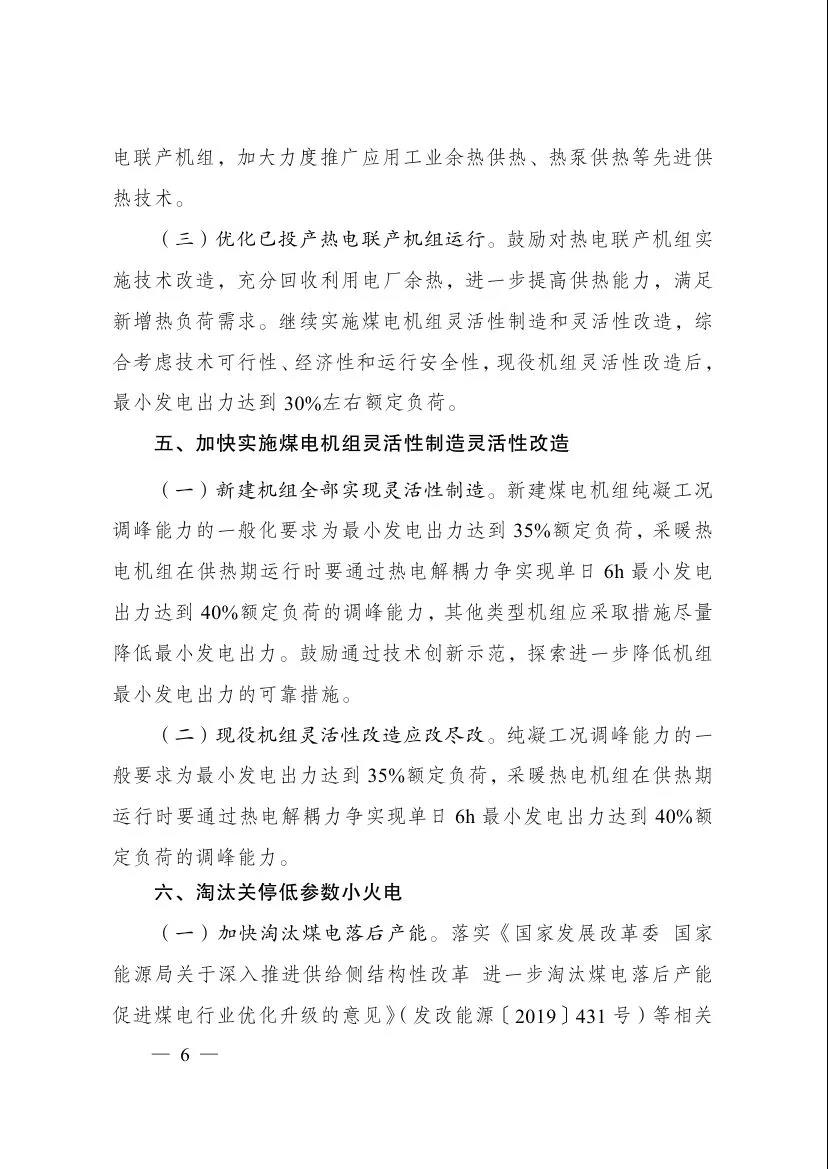 电联产机组，加大力度推广应用工业余热供热、热泵供热等先进供热技术。

（三）优化已投产热电联产机组运行。鼓励对热电联产机组实施技术改造，充分回收利用电厂余热，进一步提高供热能力，满足新增热负荷需求。继续实施煤电机组灵活性制造和灵活性改造，综合考虑技术可行性、经济性和运行安全性，现役机组灵活性改造后，最小发电出力达到 30%左右额定负荷。

五、加快实施煤电机组灵活性制造灵活性改造

（一）新建机组全部实现灵活性制造。新建煤电机组纯凝工况调峰能力的一般化要求为最小发电出力达到 35%额定负荷，采暖热电机组在供热期运行时要通过热电解耦力争实现单日 6h 最小发电出力达到 40%额定负荷的调峰能力，其他类型机组应采取措施尽量降低最小发电出力。鼓励通过技术创新示范，探索进一步降低机组最小发电出力的可靠措施。

（二）现役机组灵活性改造应改尽改。纯凝工况调峰能力的一般要求为最小发电出力达到 35%额定负荷，采暖热电机组在供热期运行时要通过热电解耦力争实现单日 6h 最小发电出力达到 40%额定负荷的调峰能力。

六、淘汰关停低参数小火电

（一）加快淘汰煤电落后产能。落实《国家发展改革委 国家能源局关于深入推进供给侧结构性改革 进一步淘汰煤电落后产能促进煤电行业优化升级的意见》（发改能源〔2019〕431 号）等相关

— 6 —